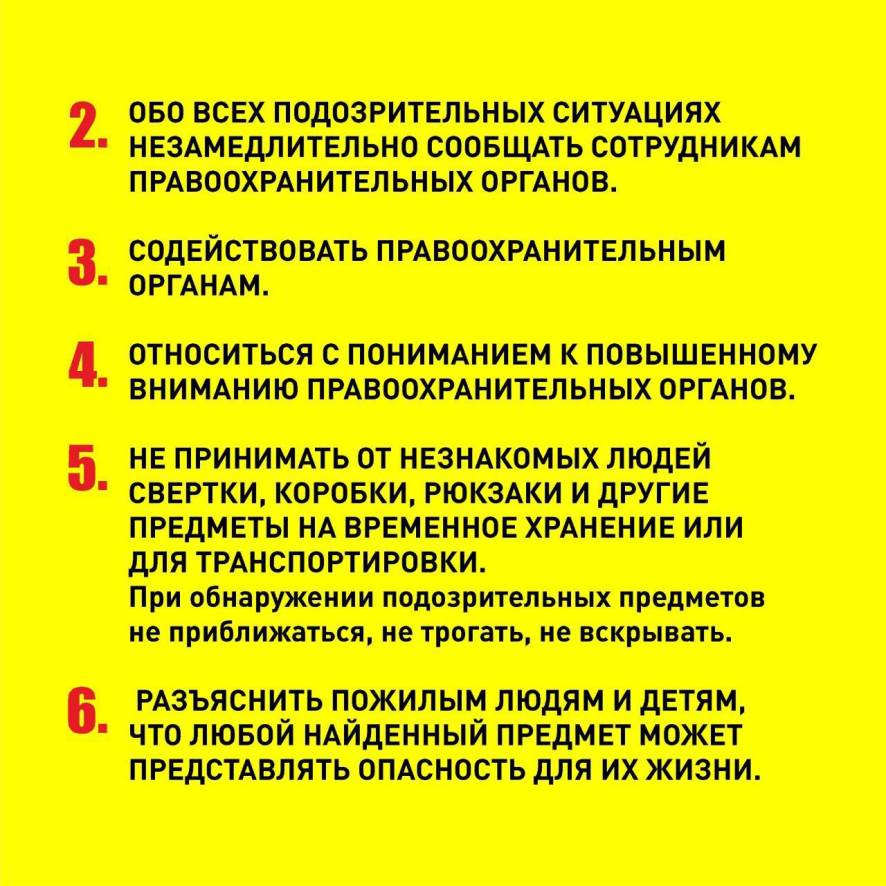 2. ОБО ВСЕХ ПОДОЗРИТЕЛЬНЫХ СИТУАЦИЯХ НЕЗАМЕДЛИТЕЛЬНО СООБЩАТЬ СОТРУДНИКАМ ПРАВООХРАНИТЕЛЬНЫХ ОРГАНОВ.

3. СОДЕЙСТВОВАТЬ ПРАВООХРАНИТЕЛЬНЫМ ОРГАНАМ.

4. ОТНОСИТЬСЯ С ПОНИМАНИЕМ К ПОВЫШЕННОМУ ВНИМАНИЮ ПРАВООХРАНИТЕЛЬНЫХ ОРГАНОВ.

5. НЕ ПРИНИМАТЬ ОТ НЕЗНАКОМЫХ ЛЮДЕЙ СВЕРТКИ, КОРОБКИ, РЮКЗАКИ И ДРУГИЕ ПРЕДМЕТЫ НА ВРЕМЕННОЕ ХРАНЕНИЕ ИЛИ ДЛЯ ТРАНСПОРТИРОВКИ.
При обнаружении подозрительных предметов не приближаться, не трогать, не вскрывать.

6. РАЗЪЯСНИТЬ ПОЖИЛЫМ ЛЮДЯМ И ДЕТЯМ, ЧТО ЛЮБОЙ НАЙДЕННЫЙ ПРЕДМЕТ МОЖЕТ ПРЕДСТАВЛЯТЬ ОПАСНОСТЬ ДЛЯ ИХ ЖИЗНИ.